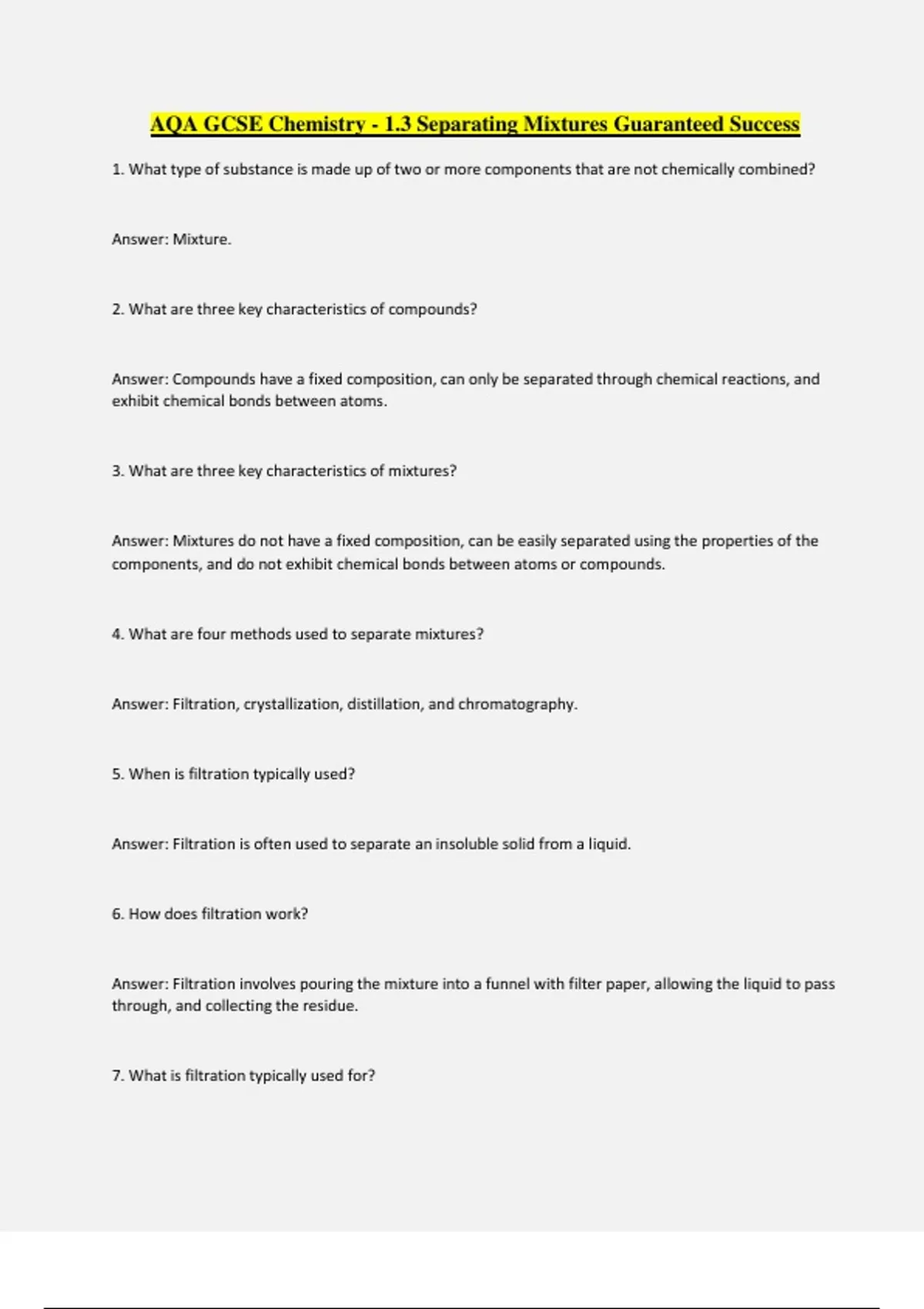 AQA GCSE Chemistry - 1.3 Separating Mixtures Guaranteed Success

1. What type of substance is made up of two or more components that are not chemically combined?

Answer: Mixture.

2. What are three key characteristics of compounds?

Answer: Compounds have a fixed composition, can only be separated through chemical reactions, and exhibit chemical bonds between atoms.

3. What are three key characteristics of mixtures?

Answer: Mixtures do not have a fixed composition, can be easily separated using the properties of the components, and do not exhibit chemical bonds between atoms or compounds.

4. What are four methods used to separate mixtures?

Answer: Filtration, crystallization, distillation, and chromatography.

5. When is filtration typically used?

Answer: Filtration is often used to separate an insoluble solid from a liquid.

6. How does filtration work?

Answer: Filtration involves pouring the mixture into a funnel with filter paper, allowing the liquid to pass through, and collecting the residue.

7. What is filtration typically used for?